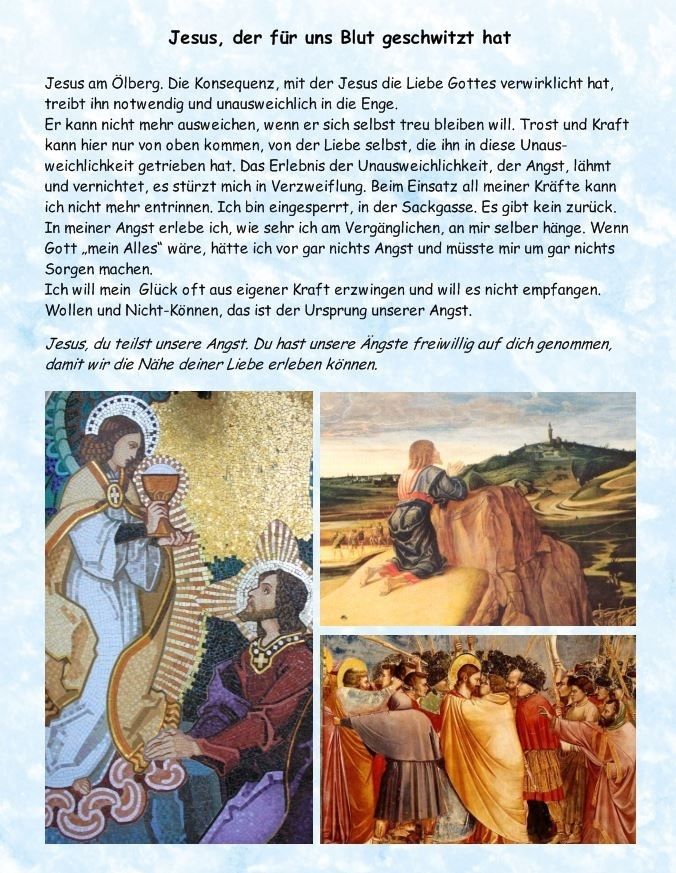 Jesus, der für uns Blut geschwitzt hat

Jesus am Ölberg. Die Konsequenz, mit der Jesus die Liebe Gottes verwirklicht hat, treibt ihn notwendig und unausweichlich in die Enge.
Er kann nicht mehr ausweichen, wenn er sich selbst treu bleiben will. Trost und Kraft kann hier nur von oben kommen, von der Liebe selbst, die ihn in diese Unausweichlichkeit getrieben hat. Das Erlebnis der Unausweichlichkeit, der Angst, lähmt und vernichtet, es stürzt mich in Verzweiflung. Beim Einsatz all meiner Kräfte kann ich nicht mehr entrinnen. Ich bin eingesperrt, in der Sackgasse. Es gibt kein zurück.
In meiner Angst erlebe ich, wie sehr ich am Vergänglichen, an mir selber hänge. Wenn Gott „mein Alles" wäre, hätte ich vor gar nichts Angst und müsste mir um gar nichts Sorgen machen.
Ich will mein Glück oft aus eigener Kraft erzwingen und will es nicht empfangen.
Wollen und Nicht-Können, das ist der Ursprung unserer Angst.

Jesus, du teilst unsere Angst. Du hast unsere Ängste freiwillig auf dich genommen, damit wir die Nähe deiner Liebe erleben können.